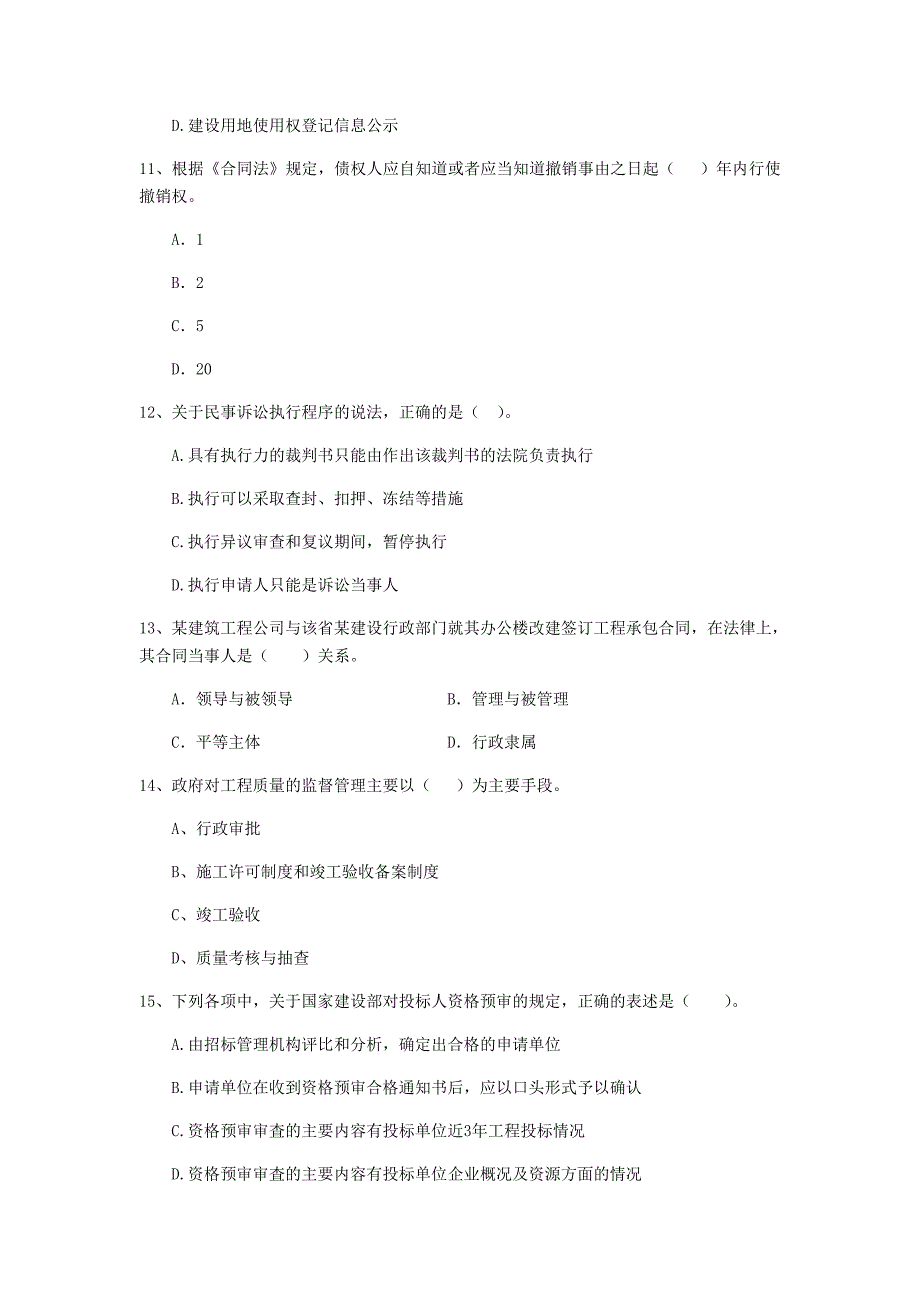 D.建设用地使用权登记信息公示

11、根据《合同法》规定，债权人应自知道或者应当知道撤销事由之日起（　　）年内行使撤销权。

A. 1

B. 2

C. 5

D. 20

12、关于民事诉讼执行程序的说法，正确的是（ ）。

A.具有执行力的裁判书只能由作出该裁判书的法院负责执行

B.执行可以采取查封、扣押、冻结等措施

C.执行异议审查和复议期间，暂停执行

D.执行申请人只能是诉讼当事人

13、某建筑工程公司与该省某建设行政部门就其办公楼改建签订工程承包合同，在法律上，其合同当事人是（　　）关系。

A. 领导与被领导　　B. 管理与被管理

C. 平等主体　　D. 行政隶属

14、政府对工程质量的监督管理主要以（　　）为主要手段。

A、行政审批

B、施工许可制度和竣工验收备案制度

C、竣工验收

D、质量考核与抽查

15、下列各项中，关于国家建设部对投标人资格预审的规定，正确的表述是（　　）。

A.由招标管理机构评比和分析，确定出合格的申请单位

B.申请单位在收到资格预审合格通知书后，应以口头形式予以确认

C.资格预审审查的主要内容有投标单位近3年工程投标情况

D.资格预审审查的主要内容有投标单位企业概况及资源方面的情况